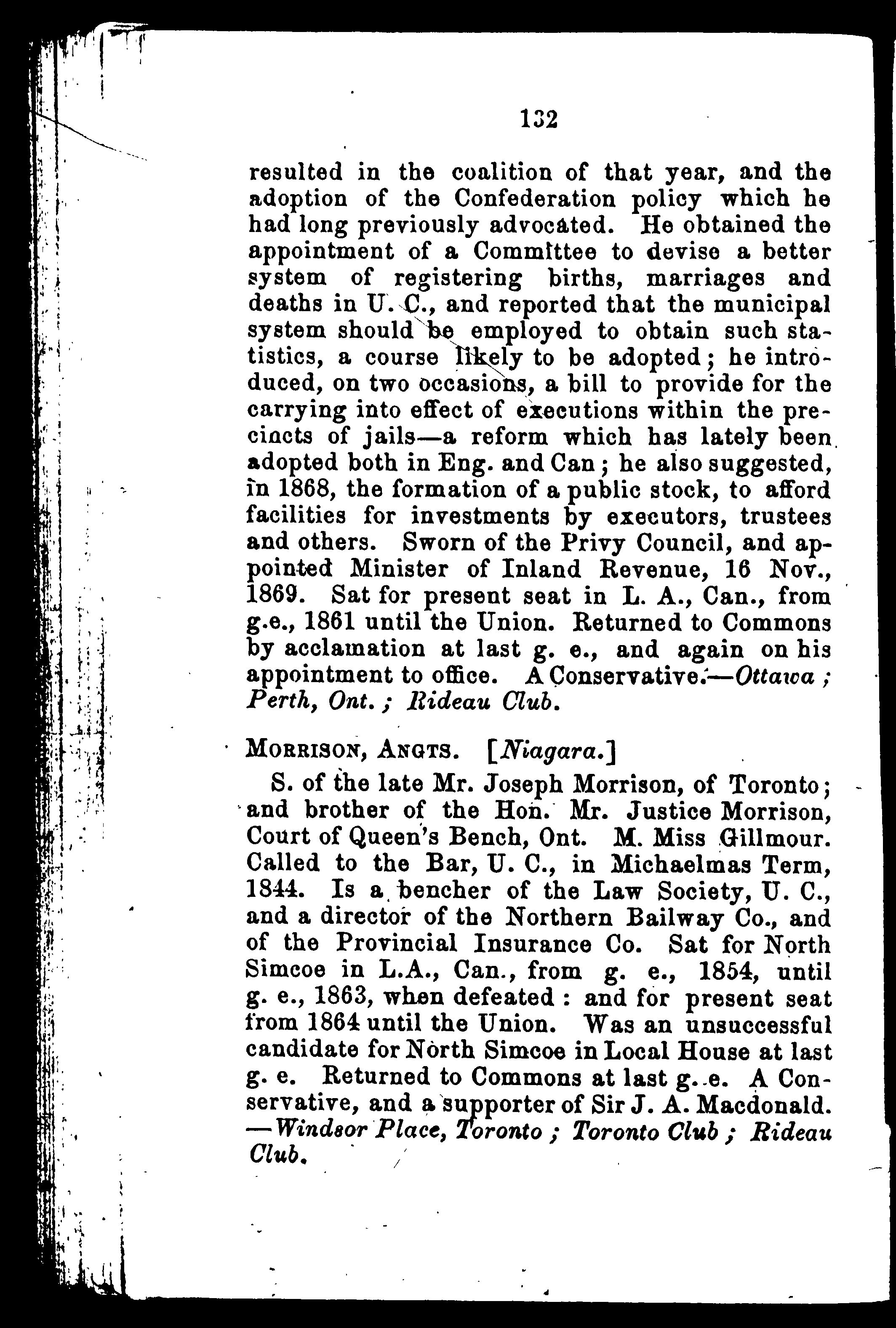 132

resulted in the coalition of that year, and the adoption of the Confederation policy which he had long previously advocated. He obtained the appointment of a Committee to devise a better system of registering births, marriages and deaths in U. C., and reported that the municipal system should be employed to obtain such statistics, a course likely to be adopted; he introduced, on two occasions, a bill to provide for the carrying into effect of executions within the precincts of jails—a reform which has lately been adopted both in Eng. and Can; he also suggested, in 1868, the formation of a public stock, to afford facilities for investments by executors, trustees and others. Sworn of the Privy Council, and appointed Minister of Inland Revenue, 16 Nov., 1869. Sat for present seat in L. A., Can., from g.e., 1861 until the Union. Returned to Commons by acclamation at last g. e., and again on his appointment to office. A Conservative.—Ottawa; Perth, Ont.; Rideau Club.

MORRISON, ANGTS. [Niagara.]

S. of the late Mr. Joseph Morrison, of Toronto; and brother of the Hon. Mr. Justice Morrison, Court of Queen's Bench, Ont. M. Miss Gillmour. Called to the Bar, U. C., in Michaelmas Term, 1844. Is a bencher of the Law Society, U. C., and a director of the Northern Bailway Co., and of the Provincial Insurance Co. Sat for North Simcoe in L.A., Can., from g. e., 1854, until g. e., 1863, when defeated: and for present seat from 1864 until the Union. Was an unsuccessful candidate for North Simcoe in Local House at last g. e. Returned to Commons at last g. e. A Conservative, and a supporter of Sir J. A. Macdonald. —Windsor Place, Toronto; Toronto Club; Rideau Club.